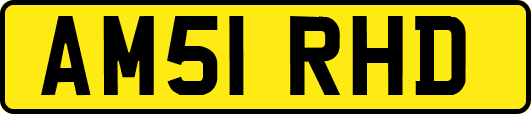 AM51 RHD